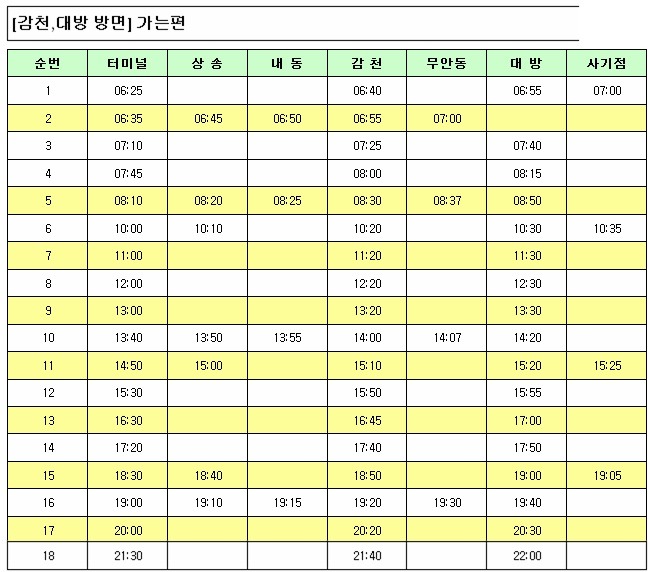 [감천,대방 방면] 가는편

| 순번 | 터미널 | 상 송 | 내 동 | 감 천 | 무안동 | 대 방 | 사기점 |
|---|---|---|---|---|---|---|---|
| 1 | 06:25 | | | 06:40 | | 06:55 | 07:00 |
| 2 | 06:35 | 06:45 | 06:50 | 06:55 | 07:00 | | |
| 3 | 07:10 | | | 07:25 | | 07:40 | |
| 4 | 07:45 | | | 08:00 | | 08:15 | |
| 5 | 08:10 | 08:20 | 08:25 | 08:30 | 08:37 | 08:50 | |
| 6 | 10:00 | 10:10 | | 10:20 | | 10:30 | 10:35 |
| 7 | 11:00 | | | 11:20 | | 11:30 | |
| 8 | 12:00 | | | 12:20 | | 12:30 | |
| 9 | 13:00 | | | 13:20 | | 13:30 | |
| 10 | 13:40 | 13:50 | 13:55 | 14:00 | 14:07 | 14:20 | |
| 11 | 14:50 | 15:00 | | 15:10 | | 15:20 | 15:25 |
| 12 | 15:30 | | | 15:50 | | 15:55 | |
| 13 | 16:30 | | | 16:45 | | 17:00 | |
| 14 | 17:20 | | | 17:40 | | 17:50 | |
| 15 | 18:30 | 18:40 | | 18:50 | | 19:00 | 19:05 |
| 16 | 19:00 | 19:10 | 19:15 | 19:20 | 19:30 | 19:40 | |
| 17 | 20:00 | | | 20:20 | | 20:30 | |
| 18 | 21:30 | | | 21:40 | | 22:00 | |